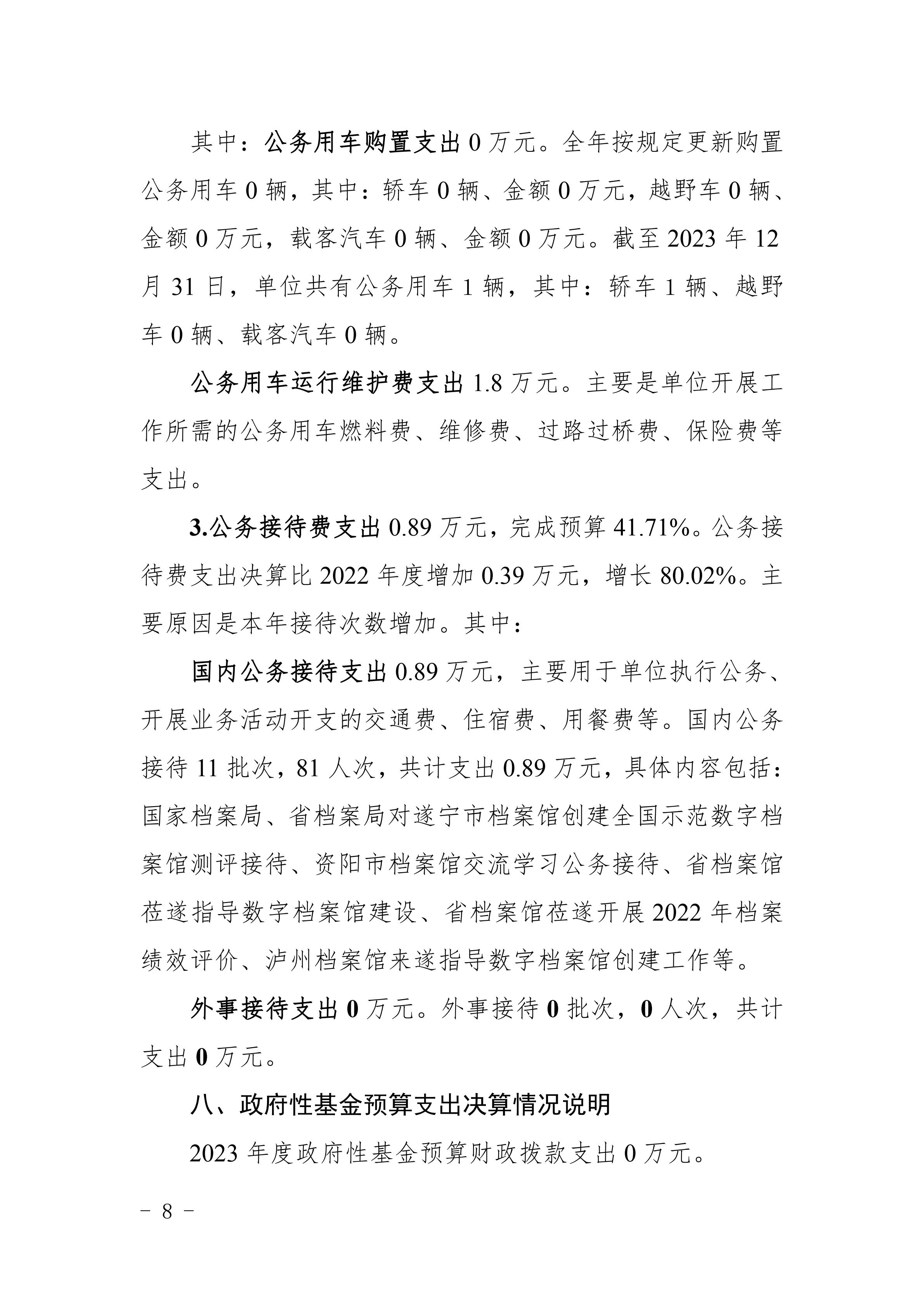 其中：公务用车购置支出 0 万元。全年按规定更新购置公务用车 0 辆，其中：轿车 0 辆、金额 0 万元，越野车 0 辆、金额 0 万元，载客汽车 0 辆、金额 0 万元。截至 2023 年 12 月 31 日，单位共有公务用车 1 辆，其中：轿车 1 辆、越野车 0 辆、载客汽车 0 辆。

公务用车运行维护费支出 1.8 万元。主要是单位开展工作所需的公务用车燃料费、维修费、过路过桥费、保险费等支出。

3.公务接待费支出 0.89 万元，完成预算 41.71%。公务接待费支出决算比 2022 年度增加 0.39 万元，增长 80.02%。主要原因是本年接待次数增加。其中：

国内公务接待支出 0.89 万元，主要用于单位执行公务、开展业务活动开支的交通费、住宿费、用餐费等。国内公务接待 11 批次，81 人次，共计支出 0.89 万元，具体内容包括：国家档案局、省档案局对遂宁市档案馆创建全国示范数字档案馆测评接待、资阳市档案馆交流学习公务接待、省档案馆莅遂指导数字档案馆建设、省档案馆莅遂开展 2022 年档案绩效评价、泸州档案馆来遂指导数字档案馆创建工作等。

外事接待支出 0 万元。外事接待 0 批次，0 人次，共计支出 0 万元。

八、政府性基金预算支出决算情况说明

2023 年度政府性基金预算财政拨款支出 0 万元。

－ 8 －